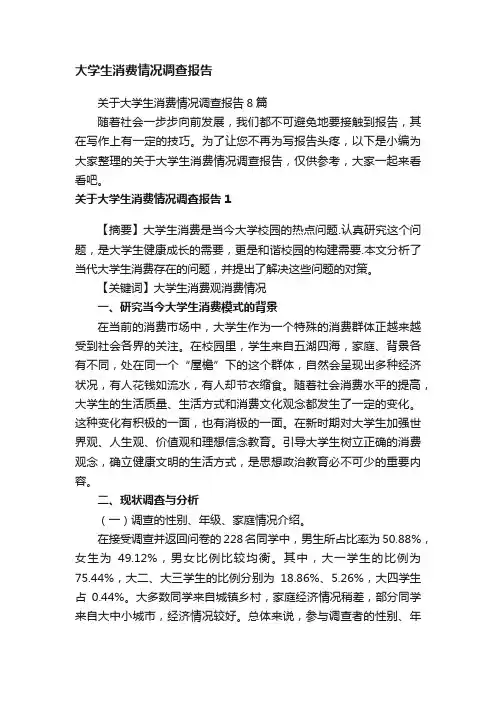 大学生消费情况调查报告

关于大学生消费情况调查报告 8 篇

随着社会一步步向前发展，我们都不可避免地要接触到报告，其在写作上有一定的技巧。为了让您不再为写报告头疼，以下是小编为大家整理的关于大学生消费情况调查报告，仅供参考，大家一起来看看吧。

关于大学生消费情况调查报告 1

【摘要】大学生消费是当今大学校园的热点问题.认真研究这个问题，是大学生健康成长的需要，更是和谐校园的构建需要.本文分析了当代大学生消费存在的问题，并提出了解决这些问题的对策。

【关键词】大学生消费观消费情况

一、研究当今大学生消费模式的背景

在当前的消费市场中，大学生作为一个特殊的消费群体正越来越受到社会各界的关注。在校园里，学生来自五湖四海，家庭、背景各有不同，处在同一个“屋檐”下的这个群体，自然会呈现出多种经济状况，有人花钱如流水，有人却节衣缩食。随着社会消费水平的提高，大学生的生活质量、生活方式和消费文化观念都发生了一定的变化。这种变化有积极的一面，也有消极的一面。在新时期对大学生加强世界观、人生观、价值观和理想信念教育。引导大学生树立正确的消费观念，确立健康文明的生活方式，是思想政治教育必不可少的重要内容。

二、现状调查与分析

（一）调查的性别、年级、家庭情况介绍。

在接受调查并返回问卷的 228 名同学中，男生所占比率为 50.88%，女生为 49.12%，男女比例比较均衡。其中，大一学生的比例为 75.44%，大二、大三学生的比例分别为 18.86%、5.26%，大四学生占 0.44%。大多数同学来自城镇乡村，家庭经济情况稍差，部分同学来自大中小城市，经济情况较好。总体来说，参与调查者的性别、年